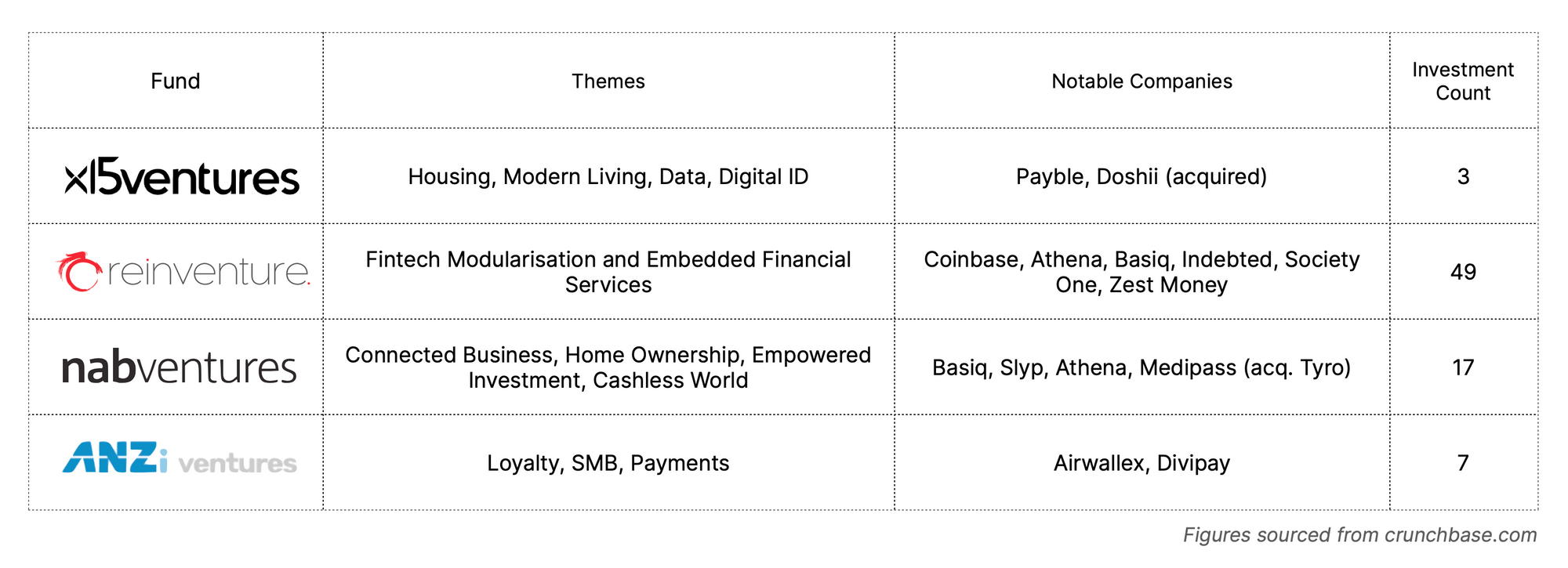 | Fund | Themes | Notable Companies | Investment Count |
|---|---|---|---|
| x15ventures | Housing, Modern Living, Data, Digital ID | Payble, Doshii (acquired) | 3 |
| reinventure. | Fintech Modularisation and Embedded Financial Services | Coinbase, Athena, Basiq, Indebted, Society One, Zest Money | 49 |
| nabventures | Connected Business, Home Ownership, Empowered Investment, Cashless World | Basiq, Slyp, Athena, Medipass (acq. Tyro) | 17 |
| ANZi ventures | Loyalty, SMB, Payments | Airwallex, Divipay | 7 |

Figures sourced from crunchbase.com